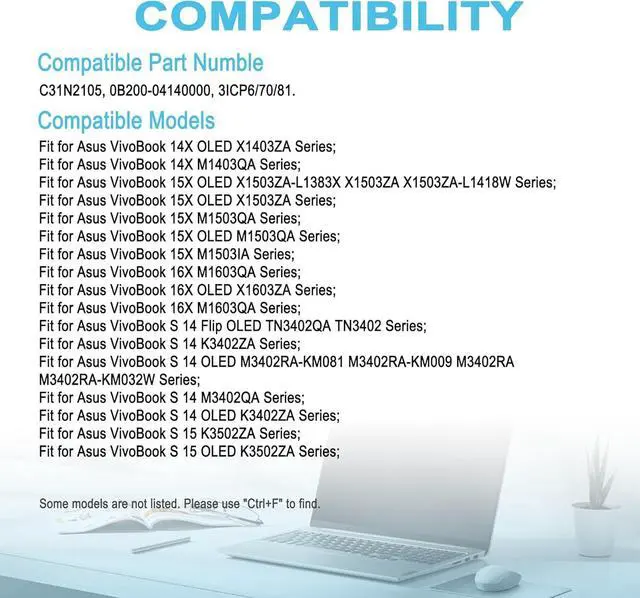 COMPATIBILITY

Compatible Part Numble

C31N2105, 0B200-04140000, 3ICP6/70/81.

Compatible Models

Fit for Asus VivoBook 14X OLED X1403ZA Series;
Fit for Asus VivoBook 14X M1403QA Series;
Fit for Asus VivoBook 15X OLED X1503ZA-L1383X X1503ZA X1503ZA-L1418W Series;
Fit for Asus VivoBook 15X OLED X1503ZA Series;
Fit for Asus VivoBook 15X M1503QA Series;
Fit for Asus VivoBook 15X OLED M1503QA Series;
Fit for Asus VivoBook 15X M1503IA Series;
Fit for Asus VivoBook 16X M1603QA Series;
Fit for Asus VivoBook 16X OLED X1603ZA Series;
Fit for Asus VivoBook 16X M1603QA Series;
Fit for Asus VivoBook S 14 Flip OLED TN3402QA TN3402 Series;
Fit for Asus VivoBook S 14 K3402ZA Series;
Fit for Asus VivoBook S 14 OLED M3402RA-KM081 M3402RA-KM009 M3402RA M3402RA-KM032W Series;
Fit for Asus VivoBook S 14 M3402QA Series;
Fit for Asus VivoBook S 14 OLED K3402ZA Series;
Fit for Asus VivoBook S 15 K3502ZA Series;
Fit for Asus VivoBook S 15 OLED K3502ZA Series;

Some models are not listed. Please use "Ctrl+F" to find.